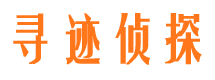 寻迹侦探